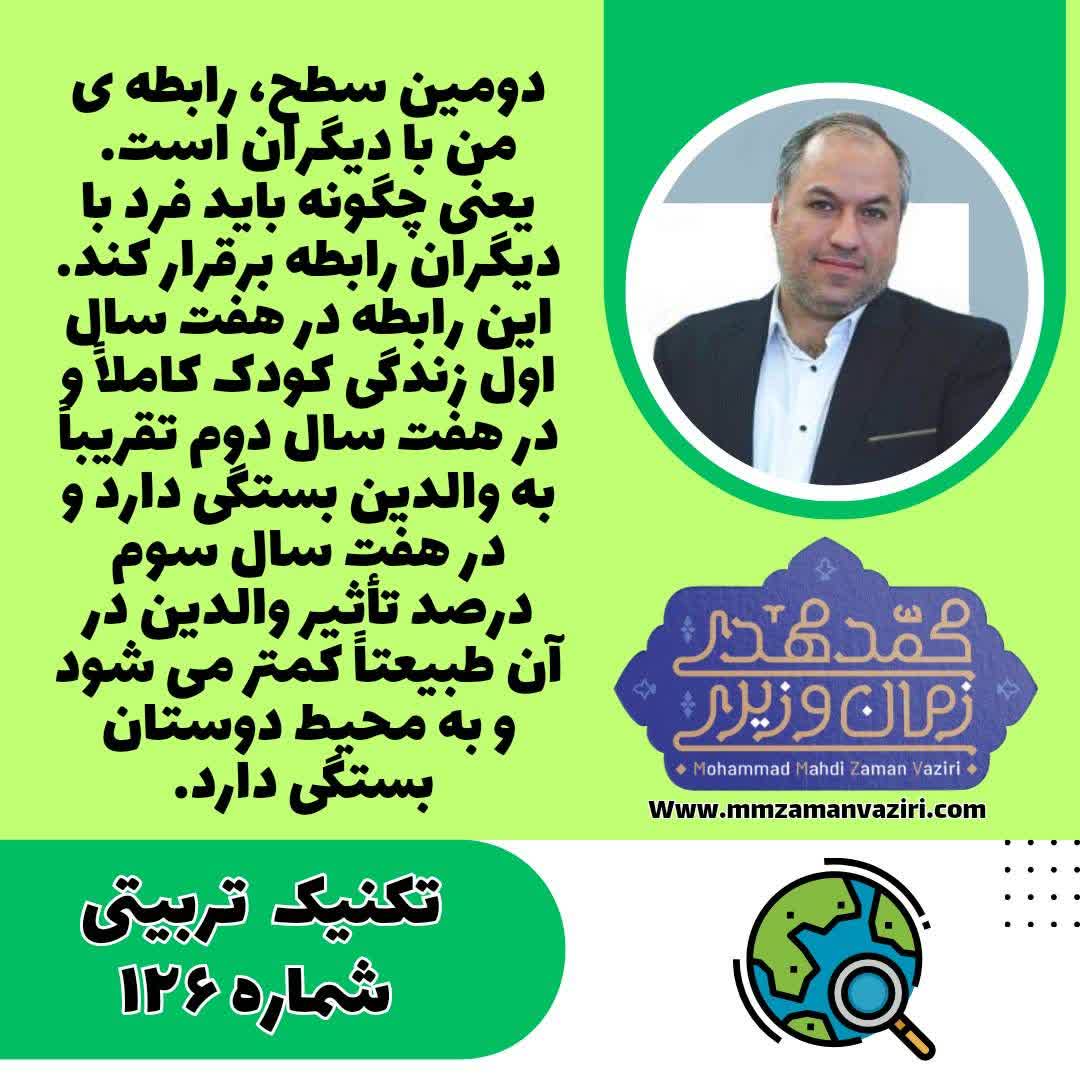 دومین سطح، رابطه ی من با دیگران است. یعنی چگونه باید فرد با دیگران رابطه برقرار کند. این رابطه در هفت سال اول زندگی کودک کاملاً و در هفت سال دوم تقریباً به والدین بستگی دارد و در هفت سال سوم درصد تأثیر والدین در آن طبیعتاً کمتر می شود و به محیط دوستان بستگی دارد.

محمدمهدی زمان وزیری
Mohammad Mahdi Zaman Vaziri
Www.mmzamanvaziri.com

تکنیک تربیتی
شماره ۱۲۶